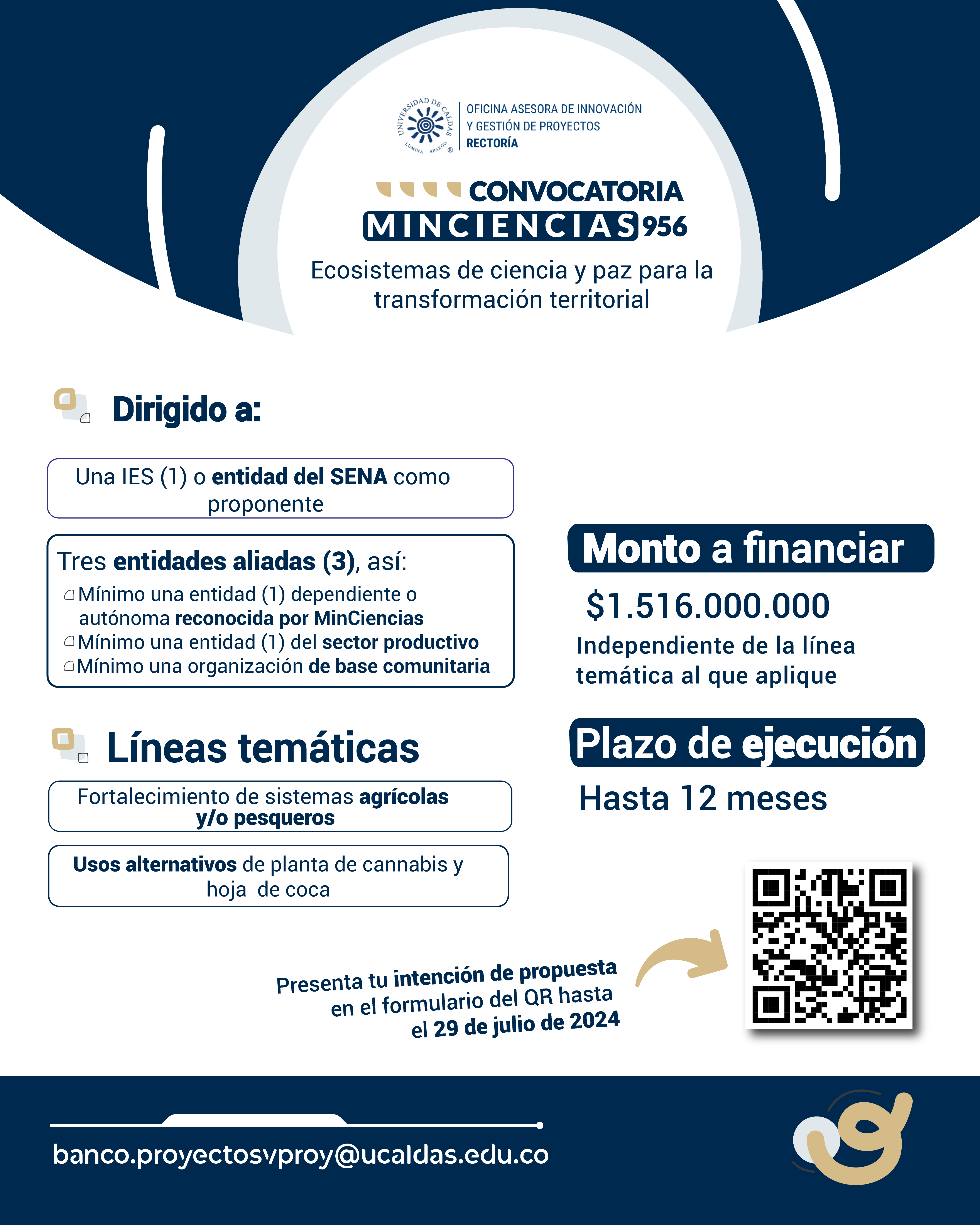 UNIVERSIDAD DE CALDAS
LUMINA SPARGO

OFICINA ASESORA DE INNOVACIÓN
Y GESTIÓN DE PROYECTOS
RECTORÍA

CONVOCATORIA
MINCIENCIAS 956

Ecosistemas de ciencia y paz para la transformación territorial

Dirigido a:

Una IES (1) o entidad del SENA como proponente

Tres entidades aliadas (3), así:
Mínimo una entidad (1) dependiente o autónoma reconocida por MinCiencias
Mínimo una entidad (1) del sector productivo
Mínimo una organización de base comunitaria

Líneas temáticas

Fortalecimiento de sistemas agrícolas y/o pesqueros

Usos alternativos de planta de cannabis y hoja de coca

Monto a financiar

$1.516.000.000

Independiente de la línea temática al que aplique

Plazo de ejecución

Hasta 12 meses

Presenta tu intención de propuesta en el formulario del QR hasta el 29 de julio de 2024

banco.proyectosvproy@ucaldas.edu.co